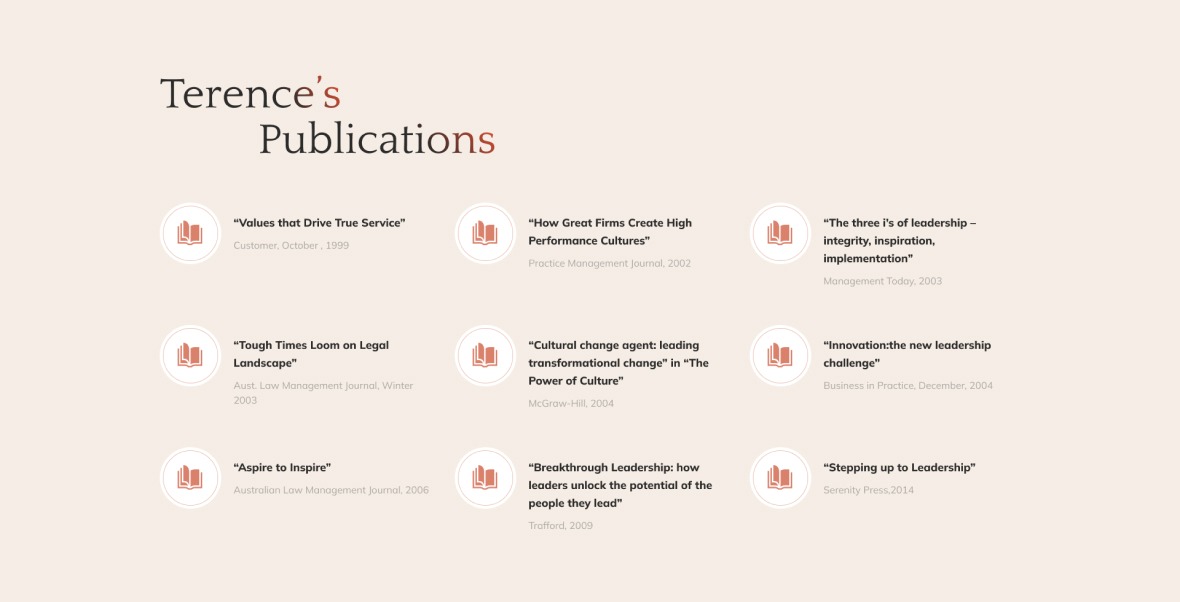 Terence's
Publications

"Values that Drive True Service"
Customer, October , 1999

"How Great Firms Create High Performance Cultures"
Practice Management Journal, 2002

"The three i's of leadership – integrity, inspiration, implementation"
Management Today, 2003

"Tough Times Loom on Legal Landscape"
Aust. Law Management Journal, Winter 2003

"Cultural change agent: leading transformational change" in "The Power of Culture"
McGraw-Hill, 2004

"Innovation:the new leadership challenge"
Business in Practice, December, 2004

"Aspire to Inspire"
Australian Law Management Journal, 2006

"Breakthrough Leadership: how leaders unlock the potential of the people they lead"
Trafford, 2009

"Stepping up to Leadership"
Serenity Press,2014